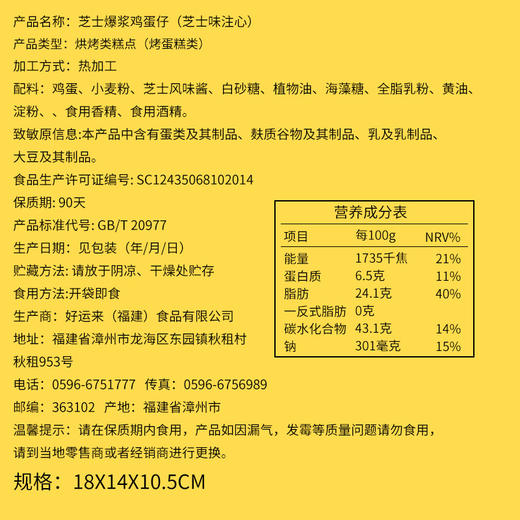 产品名称：芝士爆浆鸡蛋仔（芝士味注心）

产品类型：烘烤类糕点（烤蛋糕类）

加工方式：热加工

配料：鸡蛋、小麦粉、芝士风味酱、白砂糖、植物油、海藻糖、全脂乳粉、黄油、淀粉、、食用香精、食用酒精。

致敏原信息:本产品中含有蛋类及其制品、麸质谷物及其制品、乳及乳制品、大豆及其制品。

食品生产许可证编号: SC12435068102014

保质期: 90天

产品标准代号: GB/T 20977

生产日期：见包装（年/月/日）

贮藏方法: 请放于阴凉、干燥处贮存

食用方法:开袋即食

生产商：好运来（福建）食品有限公司

地址：福建省漳州市龙海区东园镇秋租村秋租953号

电话：0596-6751777 传真：0596-6756989

邮编：363102 产地：福建省漳州市

温馨提示：请在保质期内食用，产品如因漏气，发霉等质量问题请勿食用，请到当地零售商或者经销商进行更换。

规格：18X14X10.5CM

营养成分表

| 项目 | 每100g | NRV% |
|---|---|---|
| 能量 | 1735千焦 | 21% |
| 蛋白质 | 6.5克 | 11% |
| 脂肪 | 24.1克 | 40% |
| 一反式脂肪 | 0克 | |
| 碳水化合物 | 43.1克 | 14% |
| 钠 | 301毫克 | 15% |